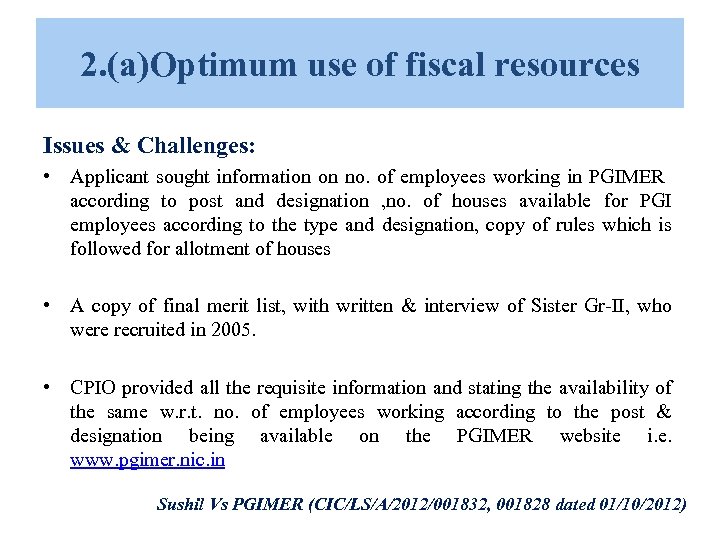 2.(a)Optimum use of fiscal resources

Issues & Challenges:

• Applicant sought information on no. of employees working in PGIMER according to post and designation ,no. of houses available for PGI employees according to the type and designation, copy of rules which is followed for allotment of houses

• A copy of final merit list, with written & interview of Sister Gr-II, who were recruited in 2005.

• CPIO provided all the requisite information and stating the availability of the same w.r.t. no. of employees working according to the post & designation being available on the PGIMER website i.e. www.pgimer.nic.in

Sushil Vs PGIMER (CIC/LS/A/2012/001832, 001828 dated 01/10/2012)